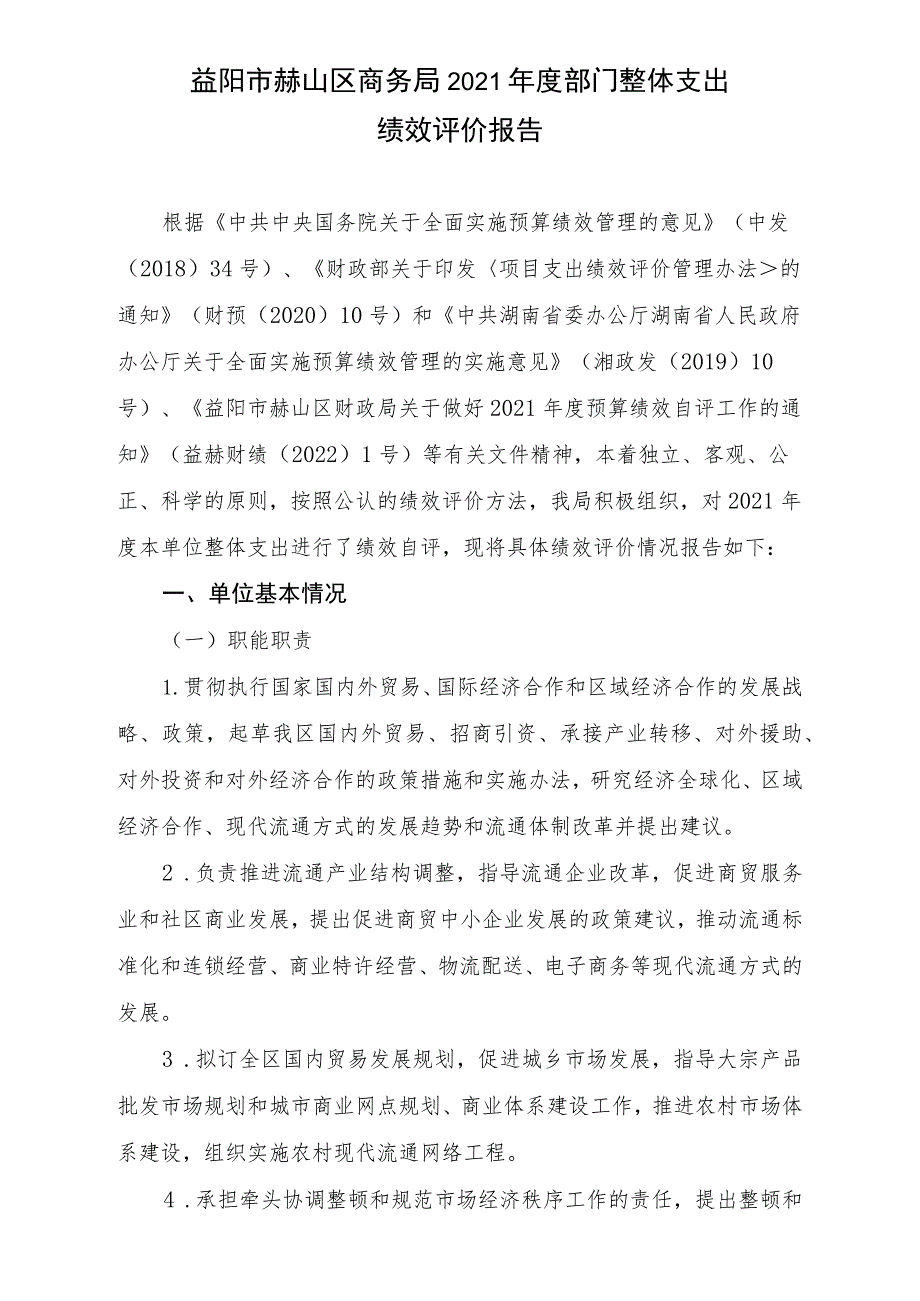 益阳市赫山区商务局2021年度部门整体支出
绩效评价报告

根据《中共中央国务院关于全面实施预算绩效管理的意见》（中发（2018）34号）、《财政部关于印发〈项目支出绩效评价管理办法＞的通知》（财预（2020）10号）和《中共湖南省委办公厅湖南省人民政府办公厅关于全面实施预算绩效管理的实施意见》（湘政发（2019）10号）、《益阳市赫山区财政局关于做好2021年度预算绩效自评工作的通知》（益赫财绩（2022）1号）等有关文件精神，本着独立、客观、公正、科学的原则，按照公认的绩效评价方法，我局积极组织，对2021年度本单位整体支出进行了绩效自评，现将具体绩效评价情况报告如下：

一、单位基本情况

（一）职能职责

1.贯彻执行国家国内外贸易、国际经济合作和区域经济合作的发展战略、政策，起草我区国内外贸易、招商引资、承接产业转移、对外援助、对外投资和对外经济合作的政策措施和实施办法，研究经济全球化、区域经济合作、现代流通方式的发展趋势和流通体制改革并提出建议。

2．负责推进流通产业结构调整，指导流通企业改革，促进商贸服务业和社区商业发展，提出促进商贸中小企业发展的政策建议，推动流通标准化和连锁经营、商业特许经营、物流配送、电子商务等现代流通方式的发展。

3．拟订全区国内贸易发展规划，促进城乡市场发展，指导大宗产品批发市场规划和城市商业网点规划、商业体系建设工作，推进农村市场体系建设，组织实施农村现代流通网络工程。

4．承担牵头协调整顿和规范市场经济秩序工作的责任，提出整顿和